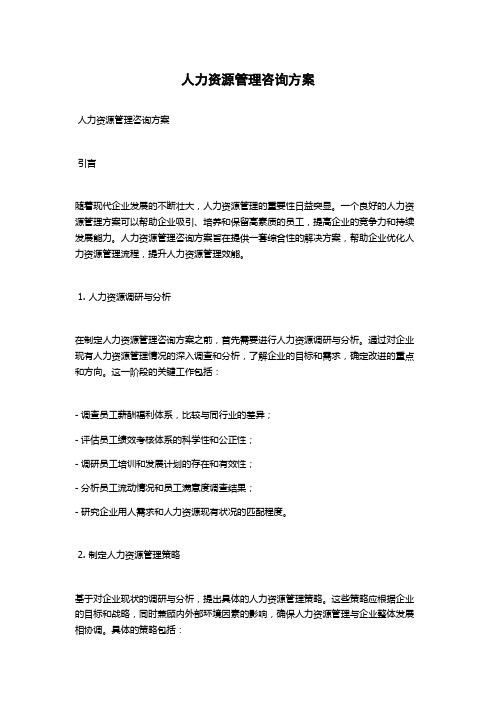 人力资源管理咨询方案

人力资源管理咨询方案

引言

随着现代企业发展的不断壮大，人力资源管理的重要性日益突显。一个良好的人力资源管理方案可以帮助企业吸引、培养和保留高素质的员工，提高企业的竞争力和持续发展能力。人力资源管理咨询方案旨在提供一套综合性的解决方案，帮助企业优化人力资源管理流程，提升人力资源管理效能。

1. 人力资源调研与分析

在制定人力资源管理咨询方案之前，首先需要进行人力资源调研与分析。通过对企业现有人力资源管理情况的深入调查和分析，了解企业的目标和需求，确定改进的重点和方向。这一阶段的关键工作包括：

- 调查员工薪酬福利体系，比较与同行业的差异；

- 评估员工绩效考核体系的科学性和公正性；

- 调研员工培训和发展计划的存在和有效性；

- 分析员工流动情况和员工满意度调查结果；

- 研究企业用人需求和人力资源现有状况的匹配程度。

2. 制定人力资源管理策略

基于对企业现状的调研与分析，提出具体的人力资源管理策略。这些策略应根据企业的目标和战略，同时兼顾内外部环境因素的影响，确保人力资源管理与企业整体发展相协调。具体的策略包括：